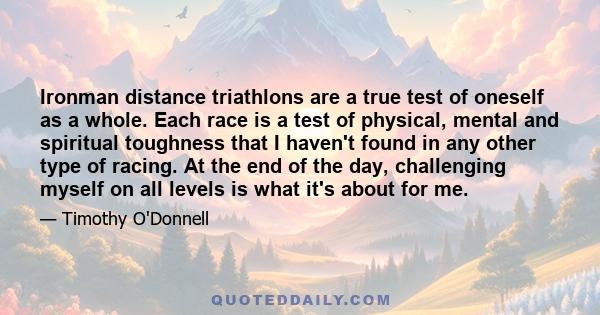 Ironman distance triathlons are a true test of oneself as a whole. Each race is a test of physical, mental and spiritual toughness that I haven't found in any other type of racing. At the end of the day, challenging myself on all levels is what it's about for me.

— Timothy O'Donnell

QUOTEDDAILY.COM